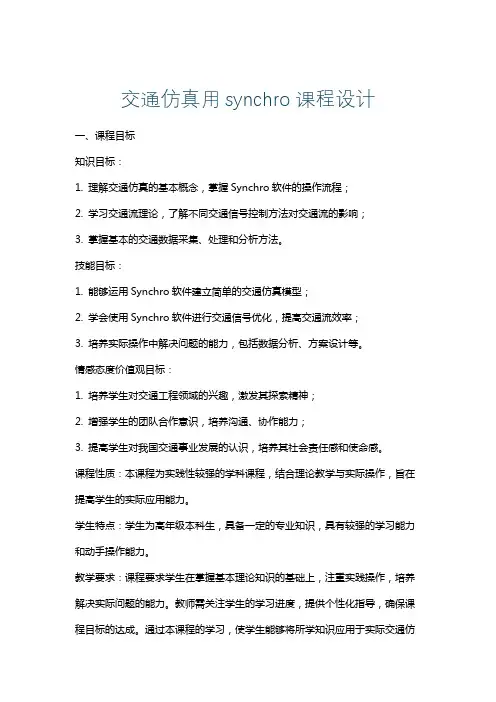 交通仿真用 synchro 课程设计

一、课程目标

知识目标：

1. 理解交通仿真的基本概念，掌握 Synchro 软件的操作流程；

2. 学习交通流理论，了解不同交通信号控制方法对交通流的影响；

3. 掌握基本的交通数据采集、处理和分析方法。

技能目标：

1. 能够运用 Synchro 软件建立简单的交通仿真模型；

2. 学会使用 Synchro 软件进行交通信号优化，提高交通流效率；

3. 培养实际操作中解决问题的能力，包括数据分析、方案设计等。

情感态度价值观目标：

1. 培养学生对交通工程领域的兴趣，激发其探索精神；

2. 增强学生的团队合作意识，培养沟通、协作能力；

3. 提高学生对我国交通事业发展的认识，培养其社会责任感和使命感。

课程性质：本课程为实践性较强的学科课程，结合理论教学与实际操作，旨在提高学生的实际应用能力。

学生特点：学生为高年级本科生，具备一定的专业知识，具有较强的学习能力和动手操作能力。

教学要求：课程要求学生在掌握基本理论知识的基础上，注重实践操作，培养解决实际问题的能力。教师需关注学生的学习进度，提供个性化指导，确保课程目标的达成。通过本课程的学习，使学生能够将所学知识应用于实际交通仿